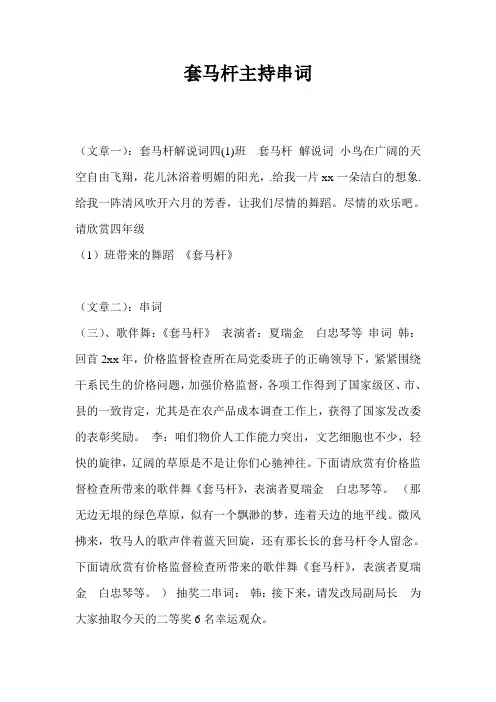 套马杆主持串词

（文章一）：套马杆解说词四(1)班　套马杆 解说词 小鸟在广阔的天空自由飞翔，花儿沐浴着明媚的阳光，.给我一片 xx 一朵洁白的想象.给我一阵清风吹开六月的芳香，让我们尽情的舞蹈。尽情的欢乐吧。请欣赏四年级

（1）班带来的舞蹈 《套马杆》

（文章二）：串词

（三）、歌伴舞：《套马杆》 表演者：夏瑞金　白忠琴等 串词 韩：回首 2xx 年，价格监督检查所在局党委班子的正确领导下，紧紧围绕干系民生的价格问题，加强价格监督，各项工作得到了国家级区、市、县的一致肯定，尤其是在农产品成本调查工作上，获得了国家发改委的表彰奖励。 李：咱们物价人工作能力突出，文艺细胞也不少，轻快的旋律，辽阔的草原是不是让你们心驰神往。下面请欣赏有价格监督检查所带来的歌伴舞《套马杆》，表演者夏瑞金　白忠琴等。 （那无边无垠的绿色草原，似有一个飘渺的梦，连着天边的地平线。微风拂来，牧马人的歌声伴着蓝天回旋，还有那长长的套马杆令人留念。下面请欣赏有价格监督检查所带来的歌伴舞《套马杆》，表演者夏瑞金　白忠琴等。 ） 抽奖二串词： 韩：接下来，请发改局副局长　为大家抽取今天的二等奖 6 名幸运观众。